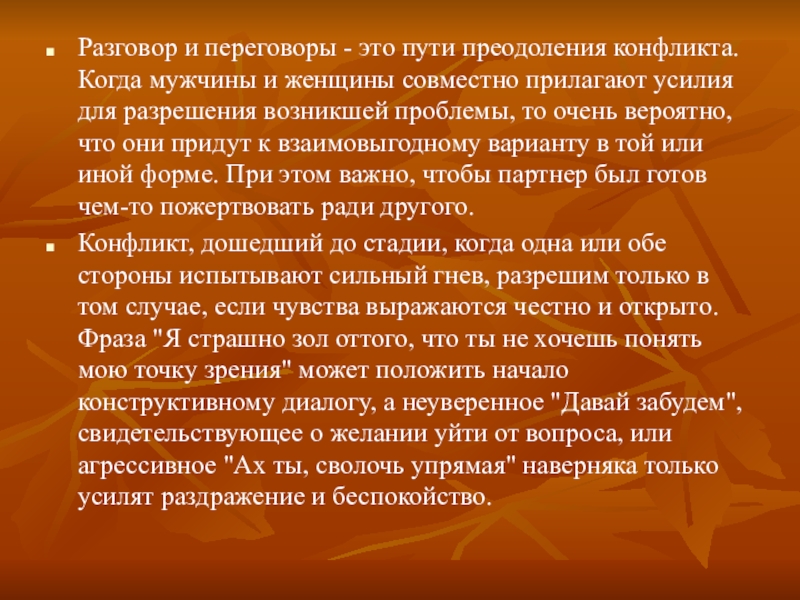 • Разговор и переговоры - это пути преодоления конфликта. Когда мужчины и женщины совместно прилагают усилия для разрешения возникшей проблемы, то очень вероятно, что они придут к взаимовыгодному варианту в той или иной форме. При этом важно, чтобы партнер был готов чем-то пожертвовать ради другого.

• Конфликт, дошедший до стадии, когда одна или обе стороны испытывают сильный гнев, разрешим только в том случае, если чувства выражаются честно и открыто. Фраза "Я страшно зол оттого, что ты не хочешь понять мою точку зрения" может положить начало конструктивному диалогу, а неуверенное "Давай забудем", свидетельствующее о желании уйти от вопроса, или агрессивное "Ах ты, сволочь упрямая" наверняка только усилят раздражение и беспокойство.